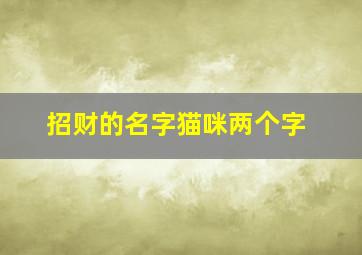 招财的名字猫咪两个字